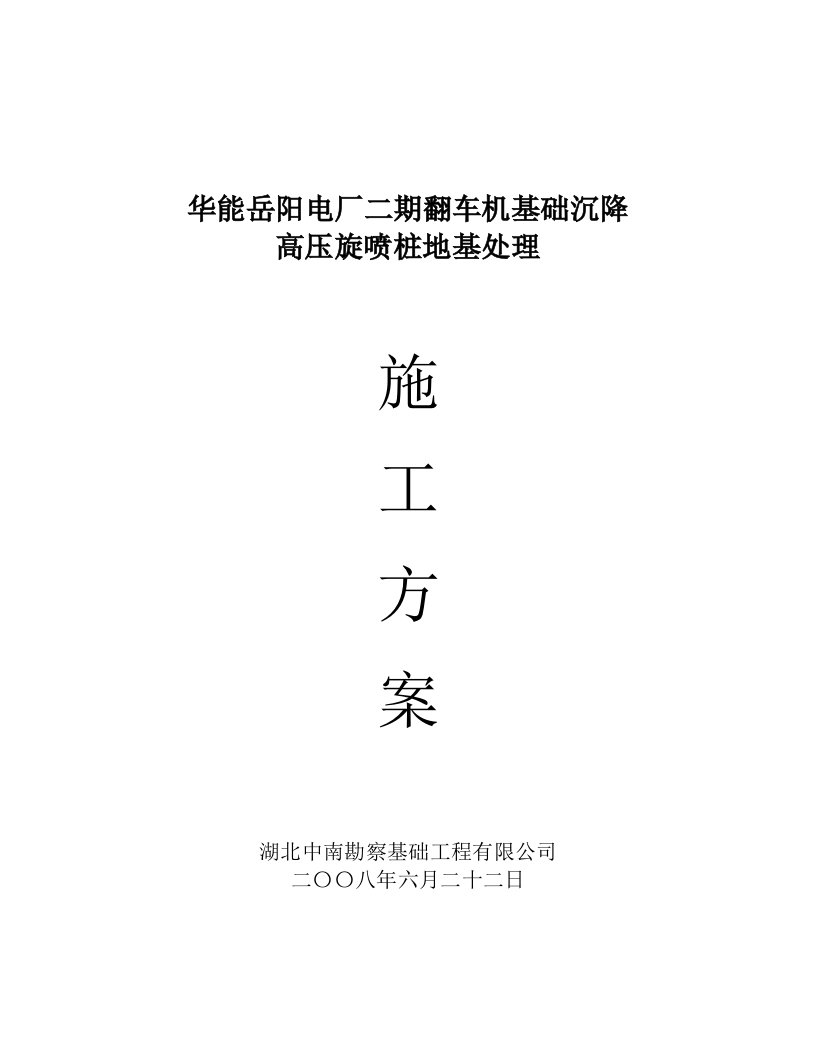 华能岳阳电厂二期翻车机基础沉降
高压旋喷桩地基处理

施

工

方

案

湖北中南勘察基础工程有限公司
二〇〇八年六月二十二日